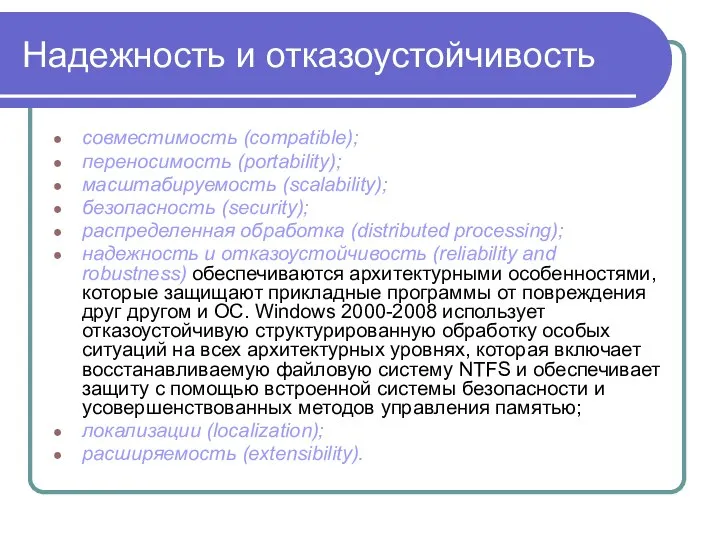 Надежность и отказоустойчивость

- совместимость (compatible);
- переносимость (portability);
- масштабируемость (scalability);
- безопасность (security);
- распределенная обработка (distributed processing);
- надежность и отказоустойчивость (reliability and robustness) обеспечиваются архитектурными особенностями, которые защищают прикладные программы от повреждения друг другом и ОС. Windows 2000-2008 использует отказоустойчивую структурированную обработку особых ситуаций на всех архитектурных уровнях, которая включает восстанавливаемую файловую систему NTFS и обеспечивает защиту с помощью встроенной системы безопасности и усовершенствованных методов управления памятью;
- локализации (localization);
- расширяемость (extensibility).